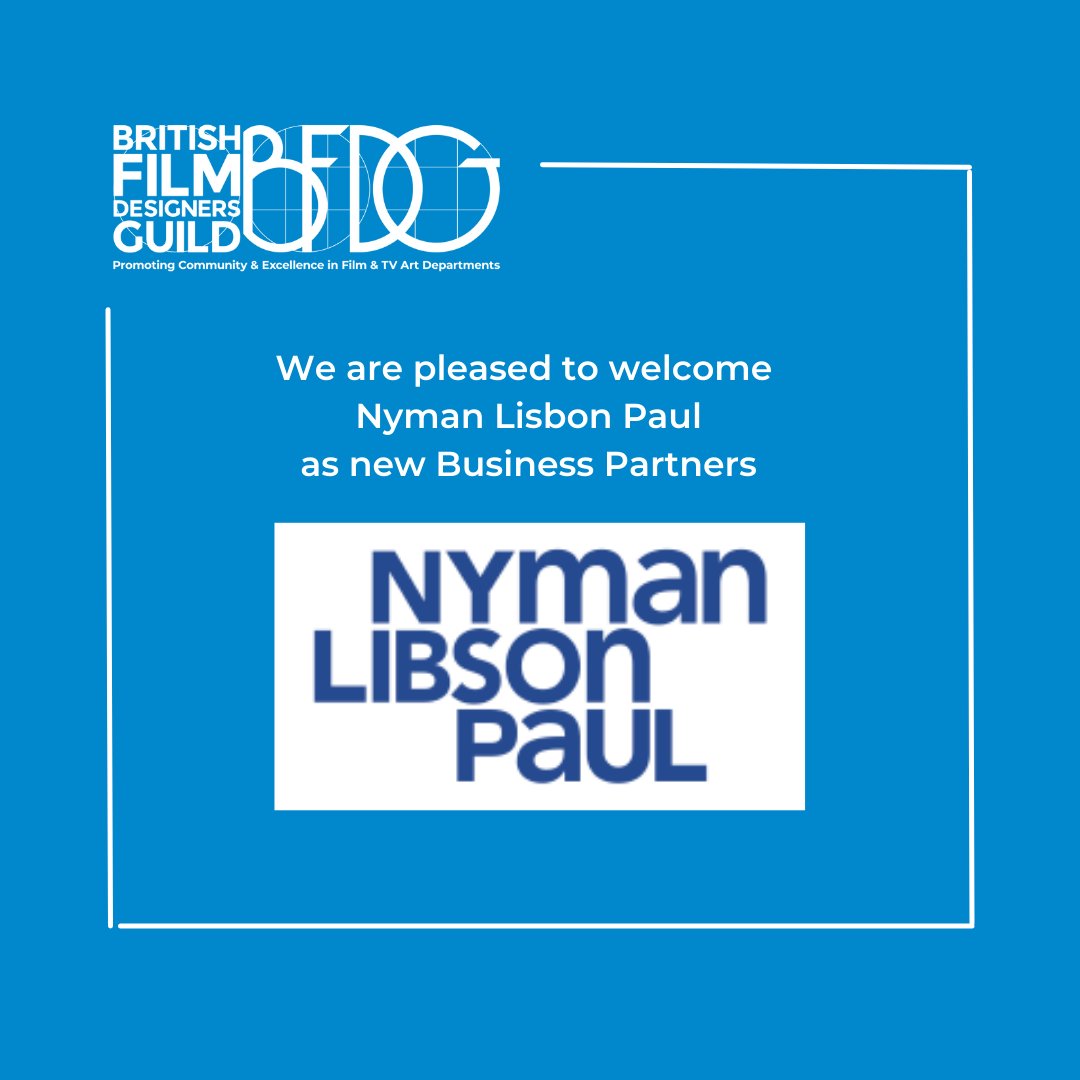 BRITISH FILM DESIGNERS GUILD BFDG
Promoting Community & Excellence in Film & TV Art Departments

We are pleased to welcome Nyman Lisbon Paul as new Business Partners

NYMAN LIBSON PAUL